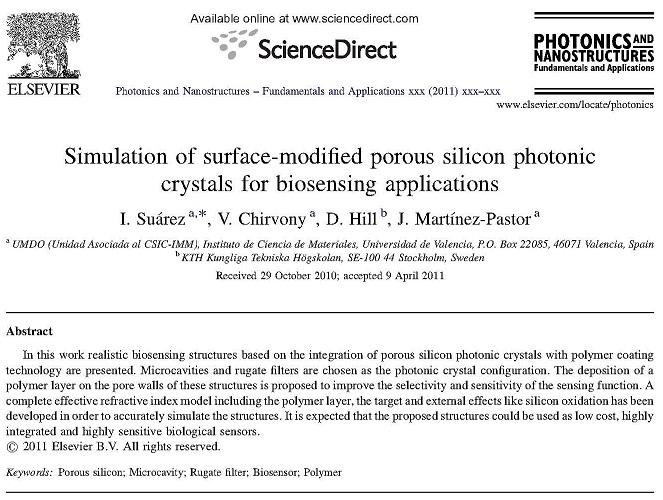 ELSEVIER

Available online at www.sciencedirect.com

ScienceDirect

Photonics and Nanostructures – Fundamentals and Applications xxx (2011) xxx–xxx

PHOTONICS AND NANOSTRUCTURES
Fundamentals and Applications

www.elsevier.com/locate/photonics

Simulation of surface-modified porous silicon photonic crystals for biosensing applications

I. Suárez $^{a,*}$, V. Chirvony $^{a}$, D. Hill $^{b}$, J. Martínez-Pastor $^{a}$

$^{a}$ UMDO (Unidad Asociada al CSIC-IMM), Instituto de Ciencia de Materiales, Universidad de Valencia, P.O. Box 22085, 46071 Valencia, Spain
$^{b}$ KTH Kungliga Tekniska Högskolan, SE-100 44 Stockholm, Sweden

Received 29 October 2010; accepted 9 April 2011

Abstract

In this work realistic biosensing structures based on the integration of porous silicon photonic crystals with polymer coating technology are presented. Microcavities and rugate filters are chosen as the photonic crystal configuration. The deposition of a polymer layer on the pore walls of these structures is proposed to improve the selectivity and sensitivity of the sensing function. A complete effective refractive index model including the polymer layer, the target and external effects like silicon oxidation has been developed in order to accurately simulate the structures. It is expected that the proposed structures could be used as low cost, highly integrated and highly sensitive biological sensors.
© 2011 Elsevier B.V. All rights reserved.

Keywords: Porous silicon; Microcavity; Rugate filter; Biosensor; Polymer